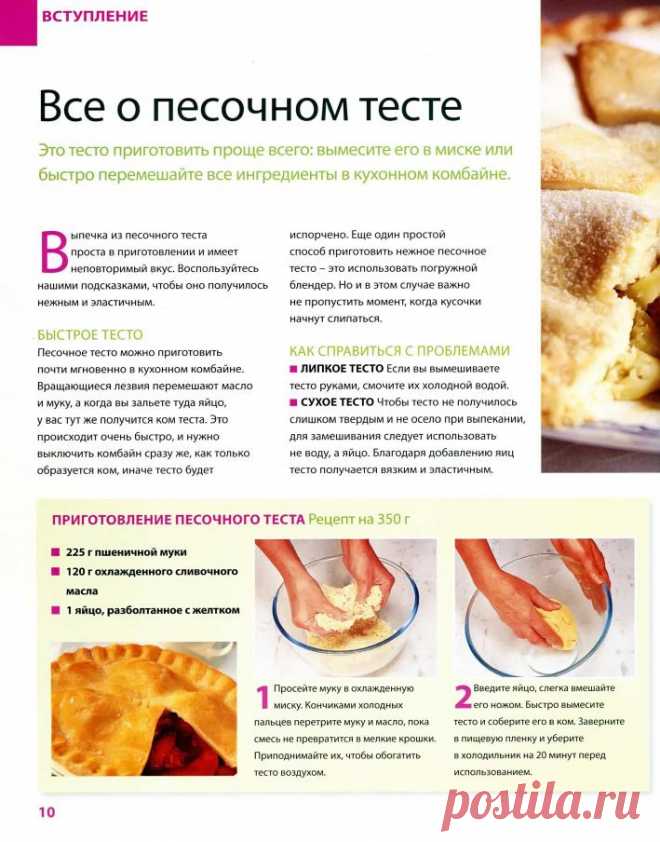 ВСТУПЛЕНИЕ

Все о песочном тесте

Это тесто приготовить проще всего: вымесите его в миске или быстро перемешайте все ингредиенты в кухонном комбайне.

Выпечка из песочного теста проста в приготовлении и имеет неповторимый вкус. Воспользуйтесь нашими подсказками, чтобы оно получилось нежным и эластичным.

БЫСТРОЕ ТЕСТО
Песочное тесто можно приготовить почти мгновенно в кухонном комбайне. Вращающиеся лезвия перемешают масло и муку, а когда вы зальете туда яйцо, у вас тут же получится ком теста. Это происходит очень быстро, и нужно выключить комбайн сразу же, как только образуется ком, иначе тесто будет испорчено. Еще один простой способ приготовить нежное песочное тесто – это использовать погружной блендер. Но и в этом случае важно не пропустить момент, когда кусочки начнут слипаться.

КАК СПРАВИТЬСЯ С ПРОБЛЕМАМИ
■ ЛИПКОЕ ТЕСТО Если вы вымешиваете тесто руками, смочите их холодной водой.
■ СУХОЕ ТЕСТО Чтобы тесто не получилось слишком твердым и не осело при выпекании, для замешивания следует использовать не воду, а яйцо. Благодаря добавлению яиц тесто получается вязким и эластичным.

ПРИГОТОВЛЕНИЕ ПЕСОЧНОГО ТЕСТА Рецепт на 350 г

■ 225 г пшеничной муки
■ 120 г охлажденного сливочного масла
■ 1 яйцо, разболтанное с желтком

1 Просейте муку в охлажденную миску. Кончиками холодных пальцев перетрите муку и масло, пока смесь не превратится в мелкие крошки. Приподнимайте их, чтобы обогатить тесто воздухом.

2 Введите яйцо, слегка вмешайте его ножом. Быстро вымесите тесто и соберите его в ком. Заверните в пищевую пленку и уберите в холодильник на 20 минут перед использованием.

10

postila.ru